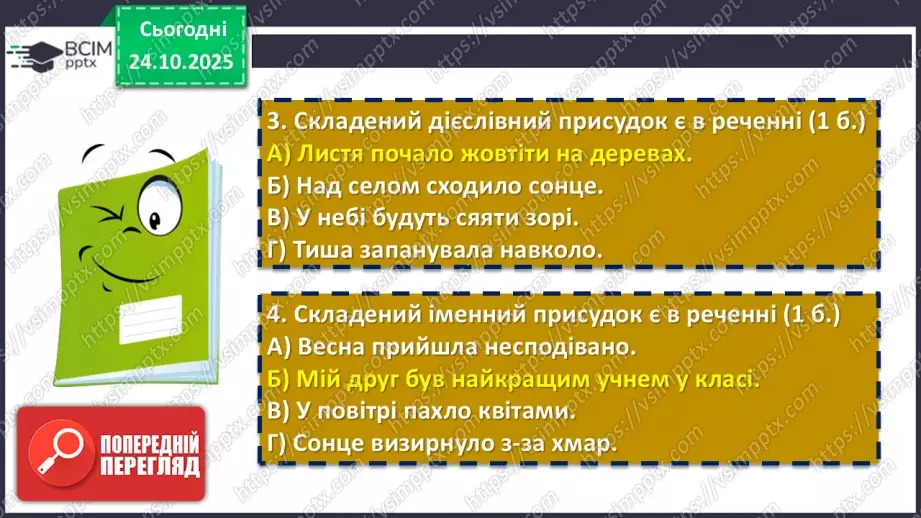 ВСІМ pptx

Сьогодні 24.10.2025

3. Складений дієслівний присудок є в реченні (1 б.)
А) Листя почало жовтіти на деревах.
Б) Над селом сходило сонце.
В) У небі будуть сяяти зорі.
Г) Тиша запанувала навколо.

4. Складений іменний присудок є в реченні (1 б.)
А) Весна прийшла несподівано.
Б) Мій друг був найкращим учнем у класі.
В) У повітрі пахло квітами.
Г) Сонце визирнуло з-за хмар.

ПОПЕРЕДНІЙ ПЕРЕГЛЯД

https://vsimpptx.com